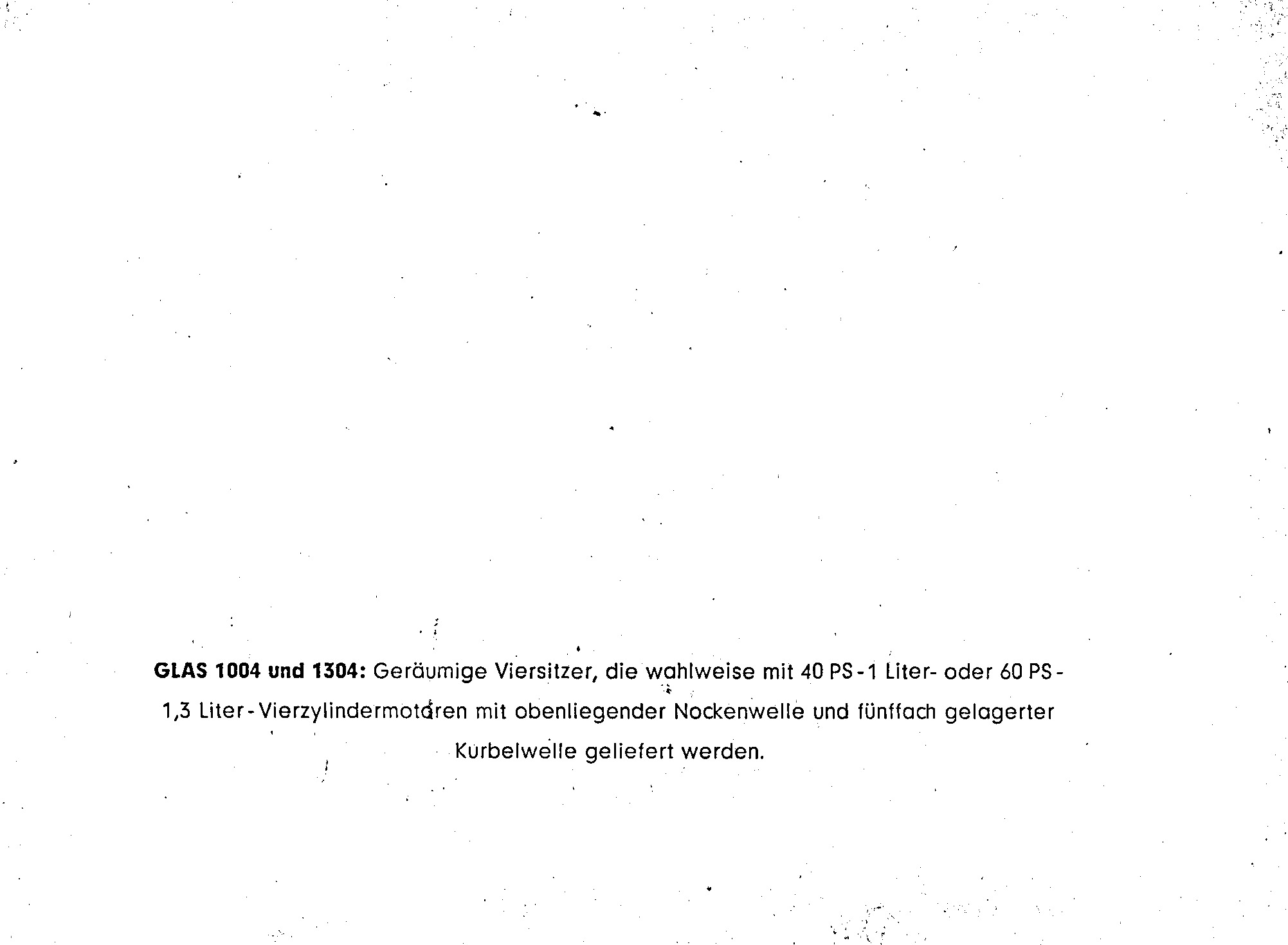 GLAS 1004 und 1304: Geräumige Viersitzer, die wahlweise mit 40 PS - 1 Liter- oder 60 PS - 1,3 Liter - Vierzylindermotoren mit obenliegender Nockenwelle und fünffach gelagerter Kurbelwelle geliefert werden.